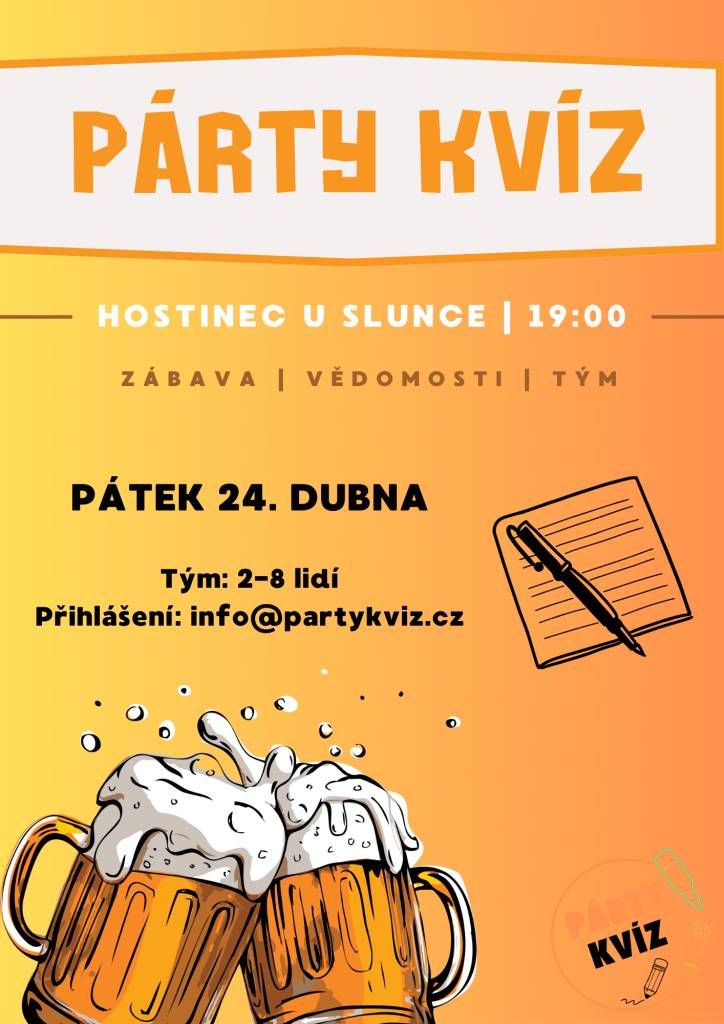 PÁRTY KVÍZ

HOSTINEC U SLUNCE | 19:00

ZÁBAVA | VĚDOMOSTI | TÝM

PÁTEK 24. DUBNA

Tým: 2-8 lidí
Přihlášení: info@partykviz.cz

PÁRTY KVÍZ